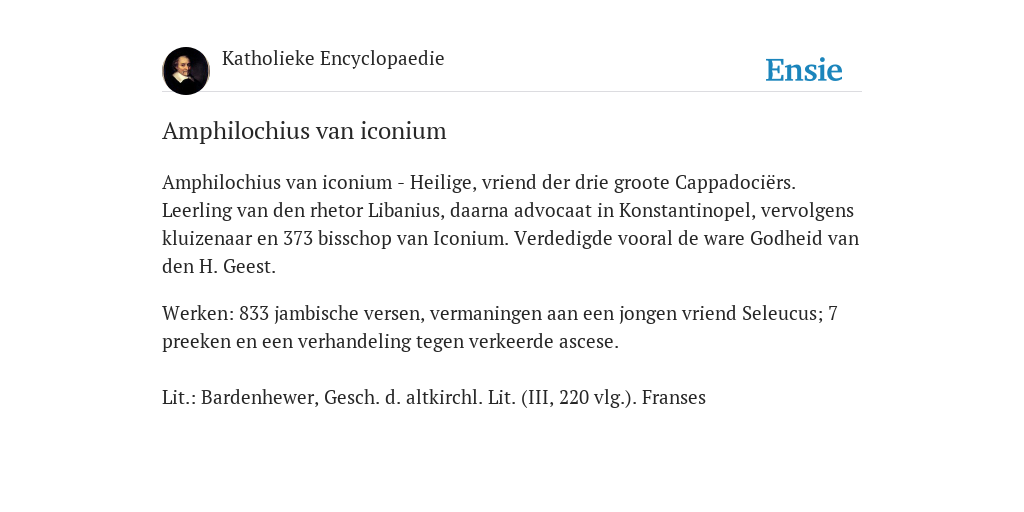 Katholieke Encyclopaedie

Ensie

Amphilochius van iconium

Amphilochius van iconium - Heilige, vriend der drie groote Cappadociërs. Leerling van den rhetor Libanius, daarna advocaat in Konstantinopel, vervolgens kluizenaar en 373 bisschop van Iconium. Verdedigde vooral de ware Godheid van den H. Geest.

Werken: 833 jambische versen, vermaningen aan een jongen vriend Seleucus; 7 preeken en een verhandeling tegen verkeerde ascese.

Lit.: Bardenhewer, Gesch. d. altkirchl. Lit. (III, 220 vlg.). Franses